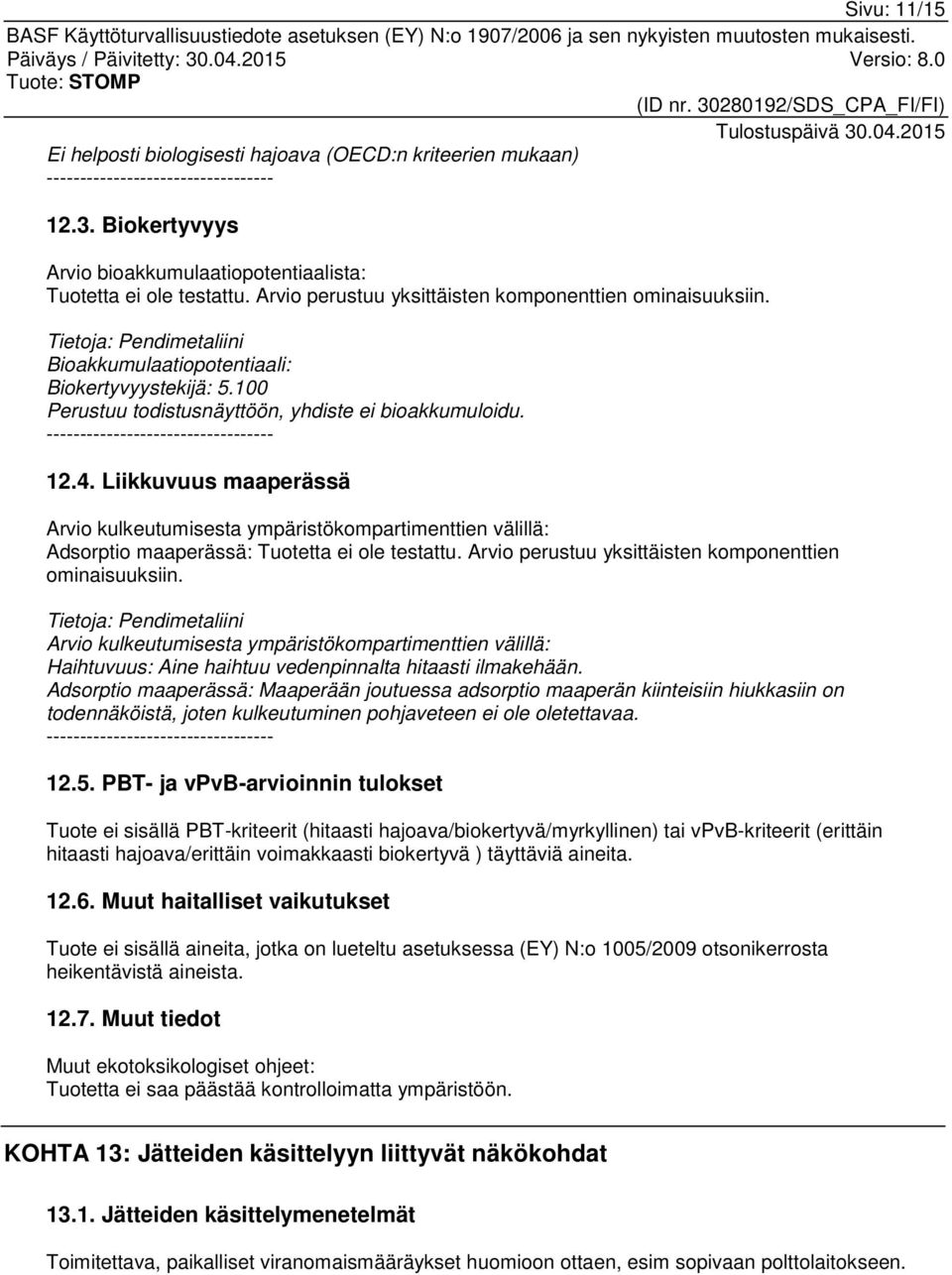 Sivu: 11/15
BASF Käyttöturvallisuustiedote asetuksen (EY) N:o 1907/2006 ja sen nykyisten muutosten mukaisesti.
Päiväys / Päivitetty: 30.04.2015 Versio: 8.0
Tuote: STOMP
(ID nr. 30280192/SDS_CPA_FI/FI)
Tulostuspäivä 30.04.2015

Ei helposti biologisesti hajoava (OECD:n kriteerien mukaan)
----------------------------------

12.3. Biokertyvyys

Arvio bioakkumulaatiopotentiaalista:
Tuotetta ei ole testattu. Arvio perustuu yksittäisten komponenttien ominaisuuksiin.

Tietoja: Pendimetaliini
Bioakkumulaatiopotentiaali:
Biokertyvyystekijä: 5.100
Perustuu todistusnäyttöön, yhdiste ei bioakkumuloidu.
----------------------------------

12.4. Liikkuvuus maaperässä

Arvio kulkeutumisesta ympäristökompartimenttien välillä:
Adsorptio maaperässä: Tuotetta ei ole testattu. Arvio perustuu yksittäisten komponenttien ominaisuuksiin.

Tietoja: Pendimetaliini
Arvio kulkeutumisesta ympäristökompartimenttien välillä:
Haihtuvuus: Aine haihtuu vedenpinnalta hitaasti ilmakehään.
Adsorptio maaperässä: Maaperään joutuessa adsorptio maaperän kiinteisiin hiukkasiin on todennäköistä, joten kulkeutuminen pohjaveteen ei ole oletettavaa.
----------------------------------

12.5. PBT- ja vPvB-arvioinnin tulokset

Tuote ei sisällä PBT-kriteerit (hitaasti hajoava/biokertyvä/myrkyllinen) tai vPvB-kriteerit (erittäin hitaasti hajoava/erittäin voimakkaasti biokertyvä ) täyttäviä aineita.

12.6. Muut haitalliset vaikutukset

Tuote ei sisällä aineita, jotka on lueteltu asetuksessa (EY) N:o 1005/2009 otsonikerrosta heikentävistä aineista.

12.7. Muut tiedot

Muut ekotoksikologiset ohjeet:
Tuotetta ei saa päästää kontrolloimatta ympäristöön.

KOHTA 13: Jätteiden käsittelyyn liittyvät näkökohdat

13.1. Jätteiden käsittelymenetelmät

Toimitettava, paikalliset viranomaismääräykset huomioon ottaen, esim sopivaan polttolaitokseen.